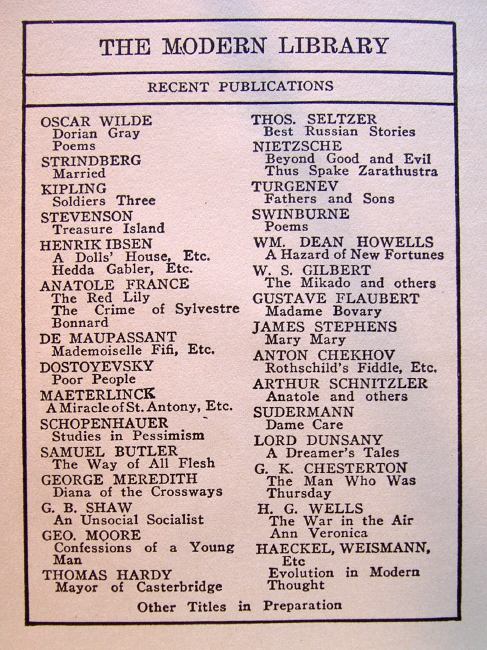 THE MODERN LIBRARY

RECENT PUBLICATIONS

OSCAR WILDE
Dorian Gray
Poems
STRINDBERG
Married
KIPLING
Soldiers Three
STEVENSON
Treasure Island
HENRIK IBSEN
A Dolls' House, Etc.
Hedda Gabler, Etc.
ANATOLE FRANCE
The Red Lily
The Crime of Sylvestre Bonnard
DE MAUPASSANT
Mademoiselle Fifi, Etc.
DOSTOYEVSKY
Poor People
MAETERLINCK
A Miracle of St. Antony, Etc.
SCHOPENHAUER
Studies in Pessimism
SAMUEL BUTLER
The Way of All Flesh
GEORGE MEREDITH
Diana of the Crossways
G. B. SHAW
An Unsocial Socialist
GEO. MOORE
Confessions of a Young Man
THOMAS HARDY
Mayor of Casterbridge

THOS. SELTZER
Best Russian Stories
NIETZSCHE
Beyond Good and Evil
Thus Spake Zarathustra
TURGENEV
Fathers and Sons
SWINBURNE
Poems
WM. DEAN HOWELLS
A Hazard of New Fortunes
W. S. GILBERT
The Mikado and others
GUSTAVE FLAUBERT
Madame Bovary
JAMES STEPHENS
Mary Mary
ANTON CHEKHOV
Rothschild's Fiddle, Etc.
ARTHUR SCHNITZLER
Anatole and others
SUDERMANN
Dame Care
LORD DUNSANY
A Dreamer's Tales
G. K. CHESTERTON
The Man Who Was Thursday
H. G. WELLS
The War in the Air
Ann Veronica
HAECKEL, WEISMANN, Etc
Evolution in Modern Thought

Other Titles in Preparation